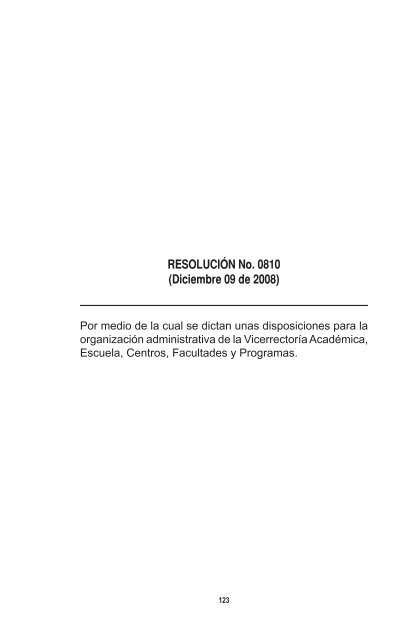 RESOLUCIÓN No. 0810
(Diciembre 09 de 2008)

Por medio de la cual se dictan unas disposiciones para la organización administrativa de la Vicerrectoría Académica, Escuela, Centros, Facultades y Programas.

123